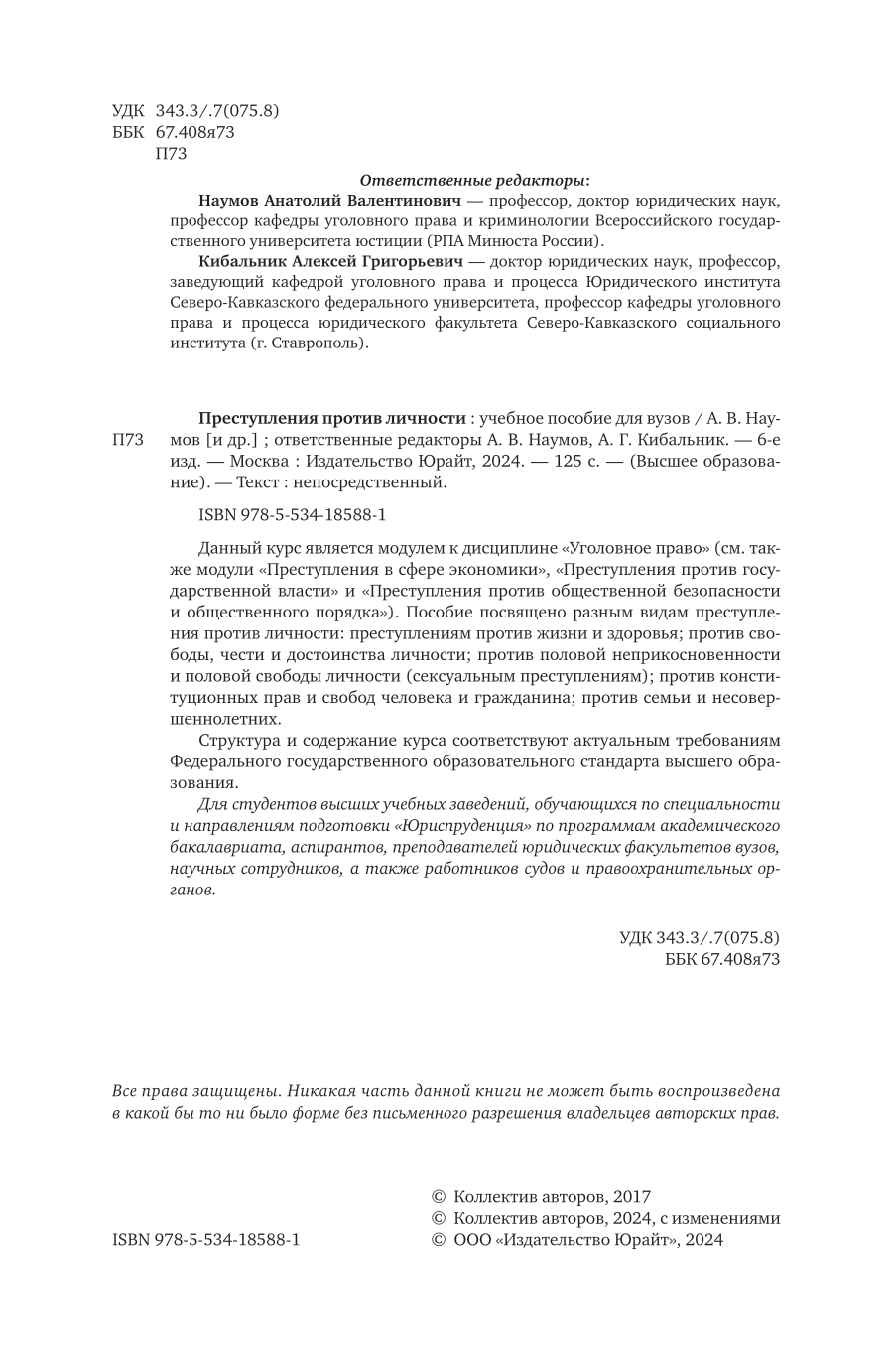 УДК 343.3/.7(075.8)
ББК 67.408я73
П73

Ответственные редакторы:

Наумов Анатолий Валентинович — профессор, доктор юридических наук, профессор кафедры уголовного права и криминологии Всероссийского государственного университета юстиции (РПА Минюста России).

Кибальник Алексей Григорьевич — доктор юридических наук, профессор, заведующий кафедрой уголовного права и процесса Юридического института Северо-Кавказского федерального университета, профессор кафедры уголовного права и процесса юридического факультета Северо-Кавказского социального института (г. Ставрополь).

П73

Преступления против личности : учебное пособие для вузов / А. В. Наумов [и др.] ; ответственные редакторы А. В. Наумов, А. Г. Кибальник. — 6-е изд. — Москва : Издательство Юрайт, 2024. — 125 с. — (Высшее образование). — Текст : непосредственный.

ISBN 978-5-534-18588-1

Данный курс является модулем к дисциплине «Уголовное право» (см. также модули «Преступления в сфере экономики», «Преступления против государственной власти» и «Преступления против общественной безопасности и общественного порядка»). Пособие посвящено разным видам преступления против личности: преступлениям против жизни и здоровья; против свободы, чести и достоинства личности; против половой неприкосновенности и половой свободы личности (сексуальным преступлениям); против конституционных прав и свобод человека и гражданина; против семьи и несовершеннолетних.

Структура и содержание курса соответствуют актуальным требованиям Федерального государственного образовательного стандарта высшего образования.

Для студентов высших учебных заведений, обучающихся по специальности и направлениям подготовки «Юриспруденция» по программам академического бакалавриата, аспирантов, преподавателей юридических факультетов вузов, научных сотрудников, а также работников судов и правоохранительных органов.

УДК 343.3/.7(075.8)
ББК 67.408я73

Все права защищены. Никакая часть данной книги не может быть воспроизведена в какой бы то ни было форме без письменного разрешения владельцев авторских прав.

ISBN 978-5-534-18588-1

© Коллектив авторов, 2017
© Коллектив авторов, 2024, с изменениями
© ООО «Издательство Юрайт», 2024